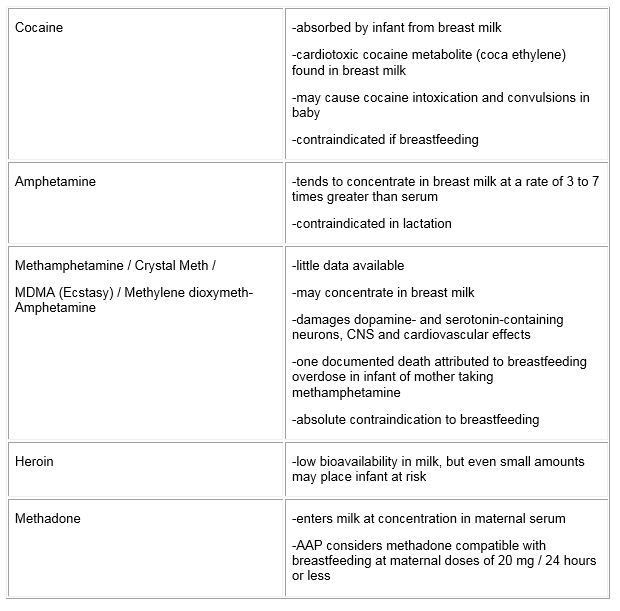 | | |
|---|---|
| Cocaine | -absorbed by infant from breast milk<br><br>-cardiotoxic cocaine metabolite (coca ethylene) found in breast milk<br><br>-may cause cocaine intoxication and convulsions in baby<br><br>-contraindicated if breastfeeding |
| Amphetamine | -tends to concentrate in breast milk at a rate of 3 to 7 times greater than serum<br><br>-contraindicated in lactation |
| Methamphetamine / Crystal Meth /<br><br>MDMA (Ecstasy) / Methylene dioxymeth-Amphetamine | -little data available<br><br>-may concentrate in breast milk<br><br>-damages dopamine- and serotonin-containing neurons, CNS and cardiovascular effects<br><br>-one documented death attributed to breastfeeding overdose in infant of mother taking methamphetamine<br><br>-absolute contraindication to breastfeeding |
| Heroin | -low bioavailability in milk, but even small amounts may place infant at risk |
| Methadone | -enters milk at concentration in maternal serum<br><br>-AAP considers methadone compatible with breastfeeding at maternal doses of 20 mg / 24 hours or less |